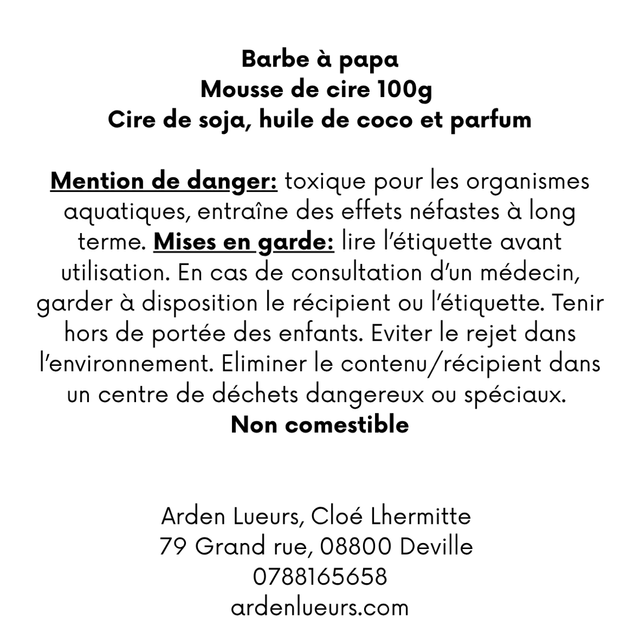 Barbe à papa
Mousse de cire 100g
Cire de soja, huile de coco et parfum

Mention de danger: toxique pour les organismes aquatiques, entraîne des effets néfastes à long terme. Mises en garde: lire l'étiquette avant utilisation. En cas de consultation d'un médecin, garder à disposition le récipient ou l'étiquette. Tenir hors de portée des enfants. Eviter le rejet dans l'environnement. Eliminer le contenu/récipient dans un centre de déchets dangereux ou spéciaux.
Non comestible

Arden Lueurs, Cloé Lhermitte
79 Grand rue, 08800 Deville
0788165658
ardenlueurs.com